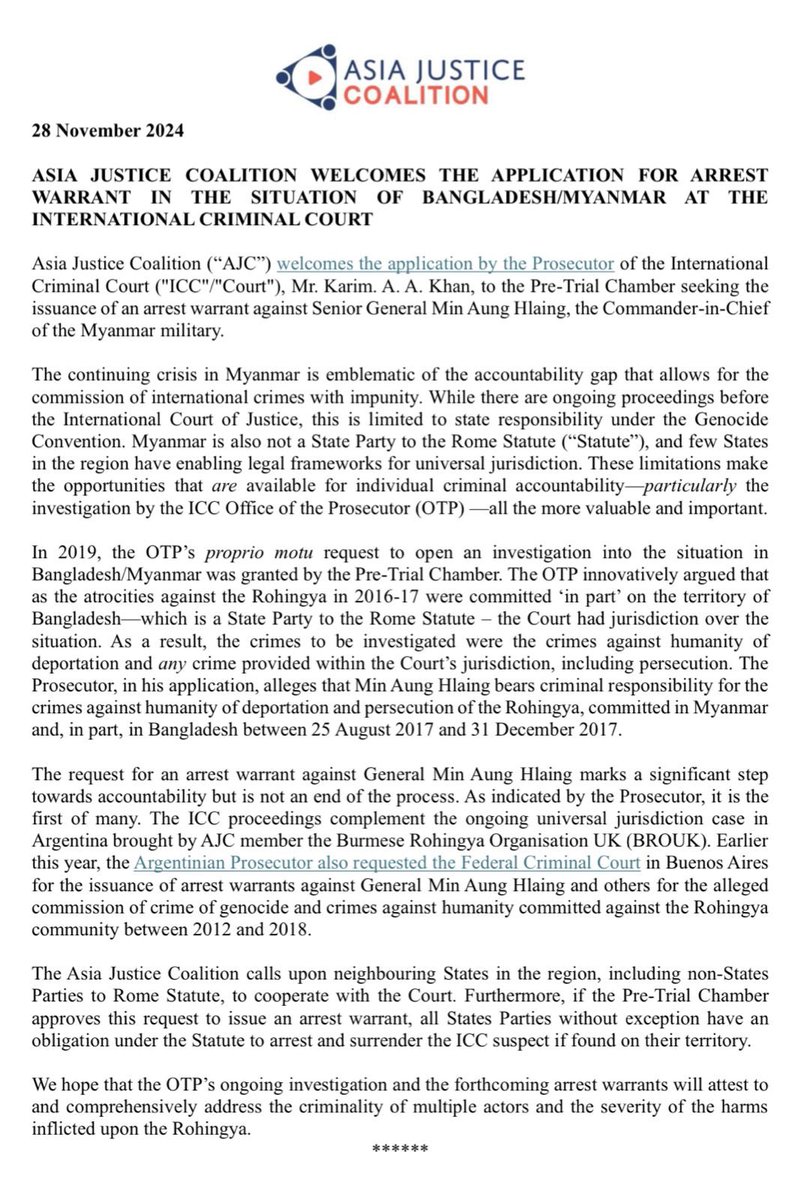 ASIA JUSTICE COALITION

28 November 2024

ASIA JUSTICE COALITION WELCOMES THE APPLICATION FOR ARREST WARRANT IN THE SITUATION OF BANGLADESH/MYANMAR AT THE INTERNATIONAL CRIMINAL COURT

Asia Justice Coalition (“AJC”) welcomes the application by the Prosecutor of the International Criminal Court ("ICC"/"Court"), Mr. Karim. A. A. Khan, to the Pre-Trial Chamber seeking the issuance of an arrest warrant against Senior General Min Aung Hlaing, the Commander-in-Chief of the Myanmar military.

The continuing crisis in Myanmar is emblematic of the accountability gap that allows for the commission of international crimes with impunity. While there are ongoing proceedings before the International Court of Justice, this is limited to state responsibility under the Genocide Convention. Myanmar is also not a State Party to the Rome Statute (“Statute”), and few States in the region have enabling legal frameworks for universal jurisdiction. These limitations make the opportunities that are available for individual criminal accountability—particularly the investigation by the ICC Office of the Prosecutor (OTP) —all the more valuable and important.

In 2019, the OTP’s proprio motu request to open an investigation into the situation in Bangladesh/Myanmar was granted by the Pre-Trial Chamber. The OTP innovatively argued that as the atrocities against the Rohingya in 2016-17 were committed ‘in part’ on the territory of Bangladesh—which is a State Party to the Rome Statute – the Court had jurisdiction over the situation. As a result, the crimes to be investigated were the crimes against humanity of deportation and any crime provided within the Court’s jurisdiction, including persecution. The Prosecutor, in his application, alleges that Min Aung Hlaing bears criminal responsibility for the crimes against humanity of deportation and persecution of the Rohingya, committed in Myanmar and, in part, in Bangladesh between 25 August 2017 and 31 December 2017.

The request for an arrest warrant against General Min Aung Hlaing marks a significant step towards accountability but is not an end of the process. As indicated by the Prosecutor, it is the first of many. The ICC proceedings complement the ongoing universal jurisdiction case in Argentina brought by AJC member the Burmese Rohingya Organisation UK (BROUK). Earlier this year, the Argentinian Prosecutor also requested the Federal Criminal Court in Buenos Aires for the issuance of arrest warrants against General Min Aung Hlaing and others for the alleged commission of crime of genocide and crimes against humanity committed against the Rohingya community between 2012 and 2018.

The Asia Justice Coalition calls upon neighbouring States in the region, including non-States Parties to Rome Statute, to cooperate with the Court. Furthermore, if the Pre-Trial Chamber approves this request to issue an arrest warrant, all States Parties without exception have an obligation under the Statute to arrest and surrender the ICC suspect if found on their territory.

We hope that the OTP’s ongoing investigation and the forthcoming arrest warrants will attest to and comprehensively address the criminality of multiple actors and the severity of the harms inflicted upon the Rohingya.

******